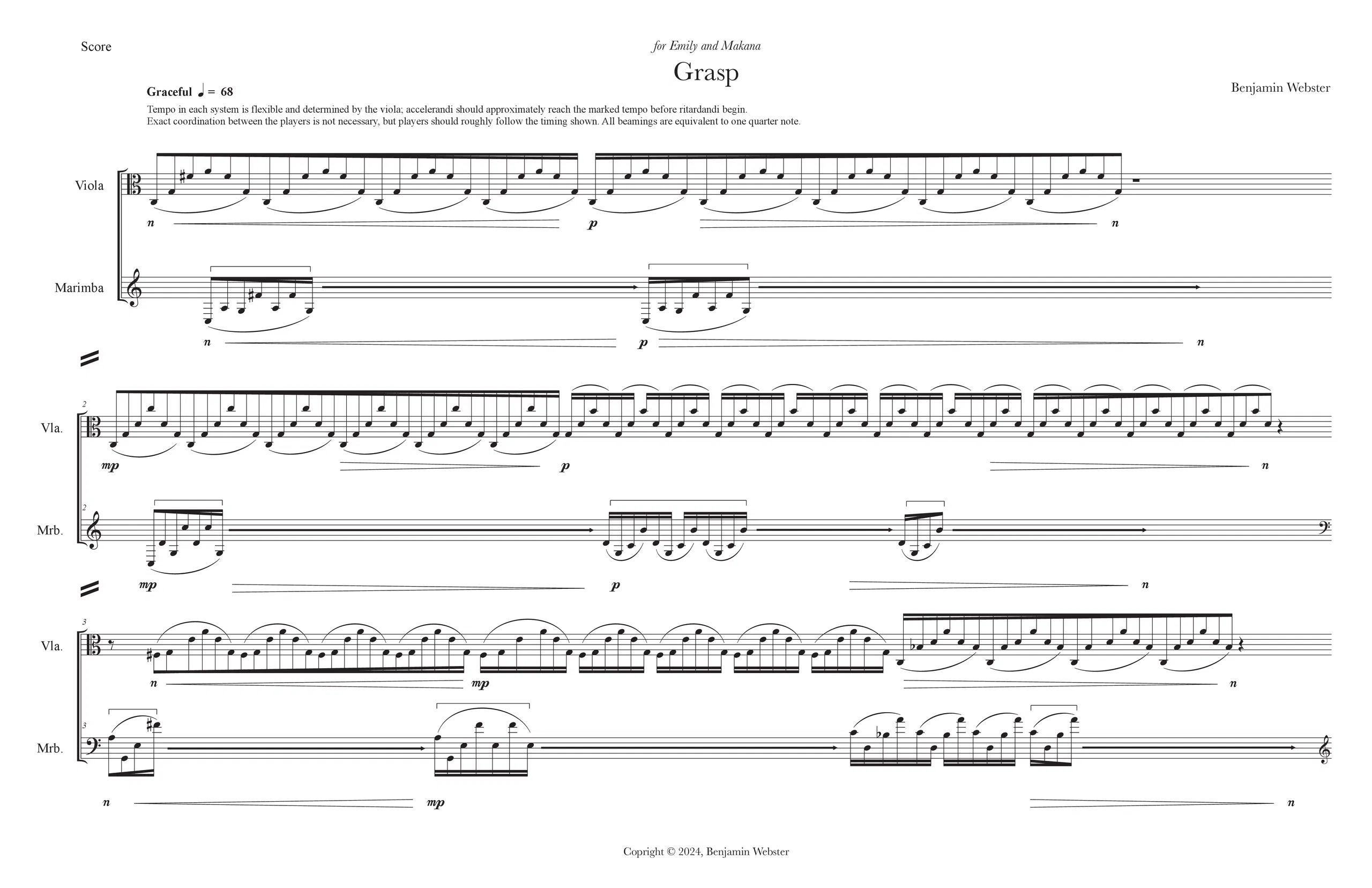 Score

for Emily and Makana

Grasp

Benjamin Webster

Graceful ♩ = 68

Tempo in each system is flexible and determined by the viola; accelerandi should approximately reach the marked tempo before ritardandi begin.
Exact coordination between the players is not necessary, but players should roughly follow the timing shown. All beamings are equivalent to one quarter note.

Viola

n p n

Marimba

n p n

2

Vla.

mp p n

2

Mrb.

mp p n

3

Vla.

n mp n

3

Mrb.

n mp n

Copright © 2024, Benjamin Webster